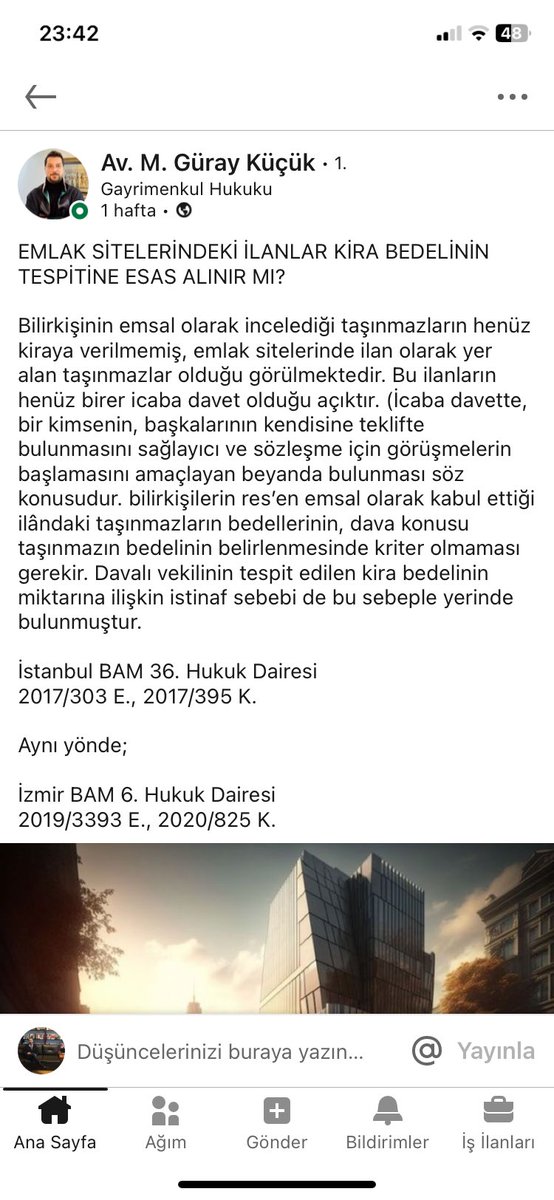 23:42

48

Av. M. Güray Küçük • 1.
Gayrimenkul Hukuku
1 hafta •

EMLAK SİTELERİNDEKİ İLANLAR KİRA BEDELİNİN TESPİTİNE ESAS ALINIR MI?

Bilirkişinin emsal olarak incelediği taşınmazların henüz kiraya verilmemiş, emlak sitelerinde ilan olarak yer alan taşınmazlar olduğu görülmektedir. Bu ilanların henüz birer icaba davet olduğu açıktır. (İcaba davette, bir kimsenin, başkalarının kendisine teklifte bulunmasını sağlayıcı ve sözleşme için görüşmelerin başlamasını amaçlayan beyanda bulunması söz konusudur. bilirkişilerin res'en emsal olarak kabul ettiği ilândaki taşınmazların bedellerinin, dava konusu taşınmazın bedelinin belirlenmesinde kriter olmaması gerekir. Davalı vekilinin tespit edilen kira bedelinin miktarına ilişkin istinaf sebebi de bu sebeple yerinde bulunmuştur.

İstanbul BAM 36. Hukuk Dairesi
2017/303 E., 2017/395 K.

Aynı yönde;

İzmir BAM 6. Hukuk Dairesi
2019/3393 E., 2020/825 K.

Düşüncelerinizi buraya yazın...
@ Yayınla

Ana Sayfa
Ağım
Gönder
Bildirimler
İş İlanları